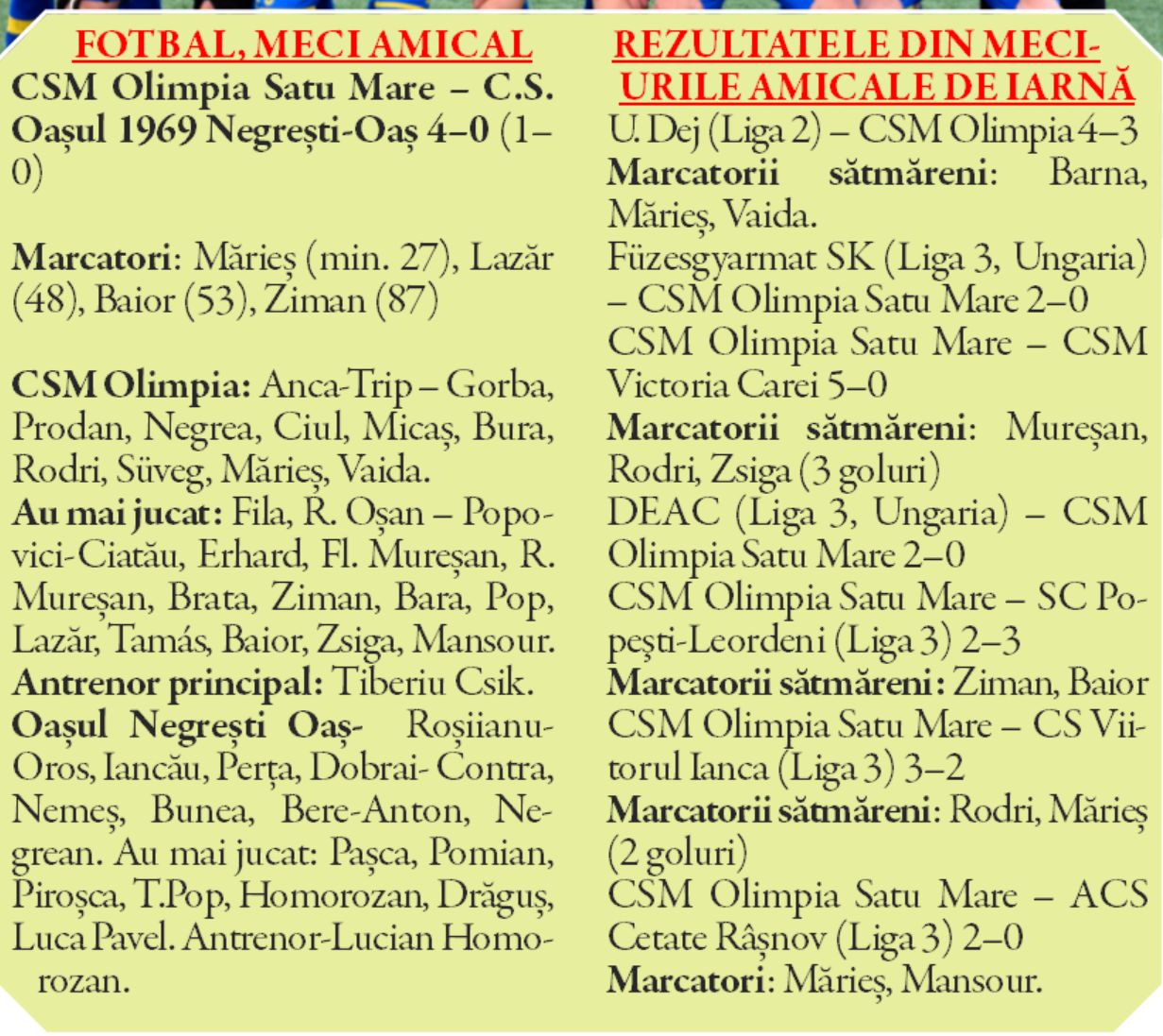 FOTBAL, MECI AMICAL

CSM Olimpia Satu Mare – C.S. Oașul 1969 Negrești-Oaș 4–0 (1–0)

Marcatori: Mărieș (min. 27), Lazăr (48), Baior (53), Ziman (87)

CSM Olimpia: Anca-Trip – Gorba, Prodan, Negrea, Ciul, Micaș, Bura, Rodri, Süveg, Mărieș, Vaida.
Au mai jucat: Fila, R. Oșan – Popovici-Ciatău, Erhard, Fl. Mureșan, R. Mureșan, Brata, Ziman, Bara, Pop, Lazăr, Tamás, Baior, Zsiga, Mansour.
Antrenor principal: Tiberiu Csik.
Oașul Negrești Oaș- Roșiianu-Oros, Iancău, Perța, Dobrai- Contra, Nemeș, Bunea, Bere-Anton, Negrean. Au mai jucat: Pașca, Pomian, Piroșca, T.Pop, Homorozan, Drăguș, Luca Pavel. Antrenor-Lucian Homorozan.

REZULTATELE DIN MECIURILE AMICALE DE IARNĂ

U. Dej (Liga 2) – CSM Olimpia 4–3
Marcatorii sătmăreni: Barna, Mărieș, Vaida.
Füzesgyarmat SK (Liga 3, Ungaria) – CSM Olimpia Satu Mare 2–0
CSM Olimpia Satu Mare – CSM Victoria Carei 5–0
Marcatorii sătmăreni: Mureșan, Rodri, Zsiga (3 goluri)
DEAC (Liga 3, Ungaria) – CSM Olimpia Satu Mare 2–0
CSM Olimpia Satu Mare – SC Popești-Leordeni (Liga 3) 2–3
Marcatorii sătmăreni: Ziman, Baior
CSM Olimpia Satu Mare – CS Viitorul Ianca (Liga 3) 3–2
Marcatorii sătmăreni: Rodri, Mărieș (2 goluri)
CSM Olimpia Satu Mare – ACS Cetate Râșnov (Liga 3) 2–0
Marcatori: Mărieș, Mansour.